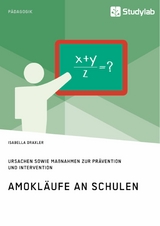 PÄDAGOGIK

Studylab

$\frac{x+y}{z}=?$

ISABELLA DRAXLER

URSACHEN SOWIE MAßNAHMEN ZUR PRÄVENTION UND INTERVENTION

AMOKLÄUFE AN SCHULEN